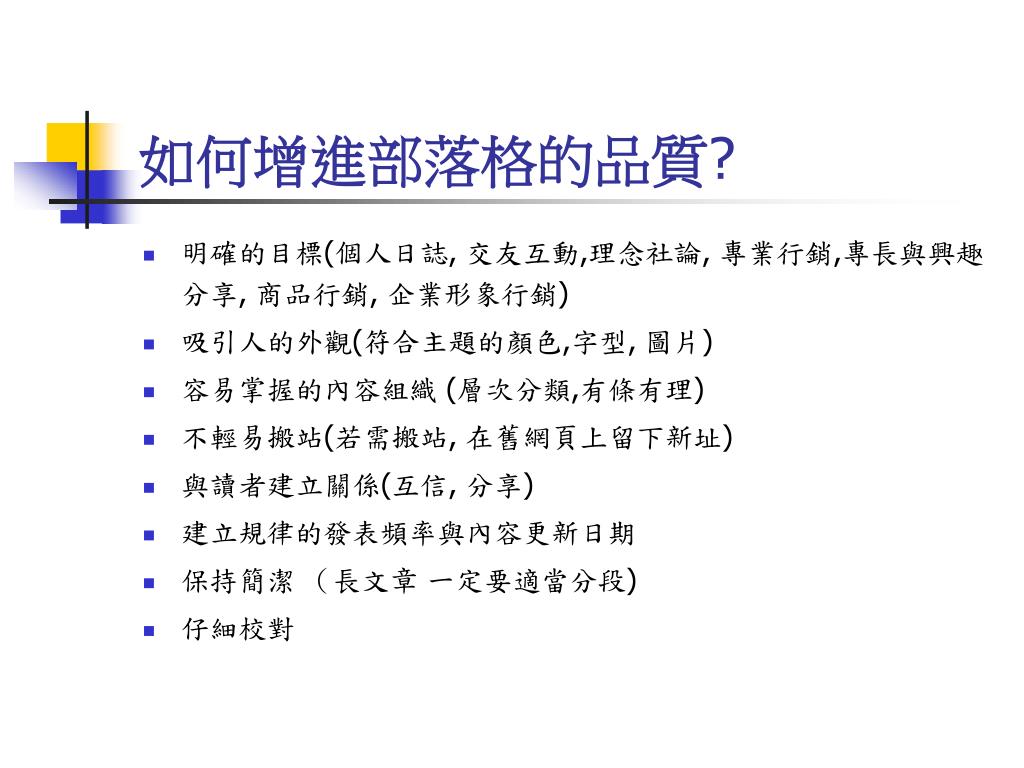 如何增進部落格的品質?

- 明確的目標(個人日誌, 交友互動,理念社論, 專業行銷,專長與興趣分享, 商品行銷, 企業形象行銷)
- 吸引人的外觀(符合主題的顏色,字型, 圖片)
- 容易掌握的內容組織 (層次分類,有條有理)
- 不輕易搬站(若需搬站, 在舊網頁上留下新址)
- 與讀者建立關係(互信, 分享)
- 建立規律的發表頻率與內容更新日期
- 保持簡潔 （長文章 一定要適當分段)
- 仔細校對